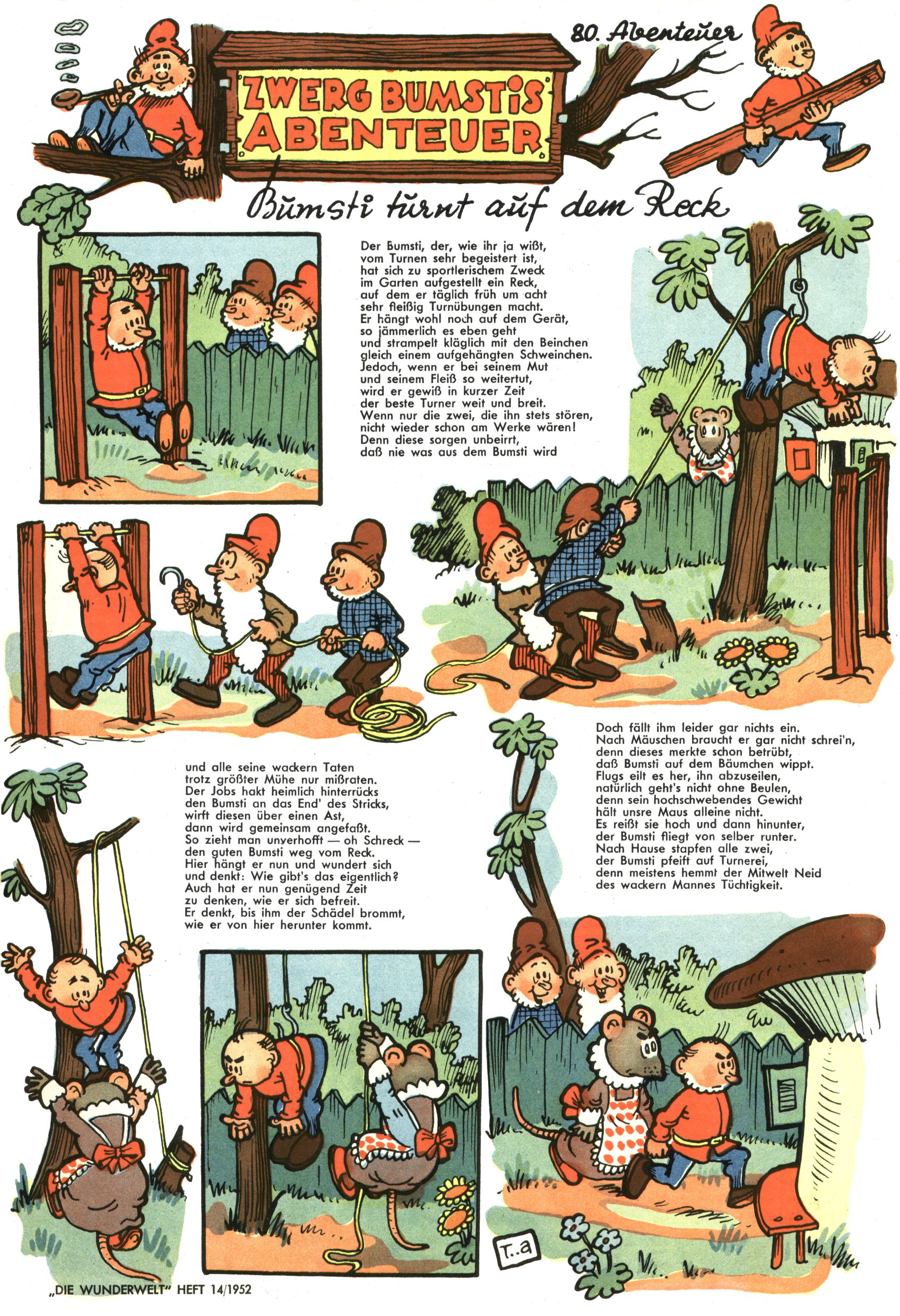 80. Abenteuer

ZWERG BUMSTIS ABENTEUER

Bumsti turnt auf dem Reck

Der Bumsti, der, wie ihr ja wißt, vom Turnen sehr begeistert ist, hat sich zu sportlerischem Zweck im Garten aufgestellt ein Reck, auf dem er täglich früh um acht sehr fleißig Turnübungen macht. Er hängt wohl noch auf dem Gerät, so jämmerlich es eben geht und strampelt kläglich mit den Beinchen gleich einem aufgehängten Schweinchen. Jedoch, wenn er bei seinem Mut und seinem Fleiß so weitertut, wird er gewiß in kurzer Zeit der beste Turner weit und breit. Wenn nur die zwei, die ihn stets stören, nicht wieder schon am Werke wären! Denn diese sorgen unbeirrt, daß nie was aus dem Bumsti wird

und alle seine wackern Taten trotz größter Mühe nur mißraten. Der Jobs hakt heimlich hinterrücks den Bumsti an das End' des Stricks, wirft diesen über einen Ast, dann wird gemeinsam angefaßt. So zieht man unverhofft — oh Schreck — den guten Bumsti weg vom Reck. Hier hängt er nun und wundert sich und denkt: Wie gibt's das eigentlich? Auch hat er nun genügend Zeit zu denken, wie er sich befreit. Er denkt, bis ihm der Schädel brommt, wie er von hier herunter kommt.

Doch fällt ihm leider gar nichts ein. Nach Mäuschen braucht er gar nicht schrei'n, denn dieses merkte schon betrübt, daß Bumsti auf dem Bäumchen wippt. Flugs eilt es her, ihn abzuseilen, natürlich geht's nicht ohne Beulen, denn sein hochschwebendes Gewicht hält unsre Maus alleine nicht. Es reißt sie hoch und dann hinunter, der Bumsti fliegt von selber runter. Nach Hause stapfen alle zwei, der Bumsti pfeift auf Turnerei, denn meistens hemmt der Mitwelt Neid des wackern Mannes Tüchtigkeit.

T..a

„DIE WUNDERWELT" HEFT 14/1952